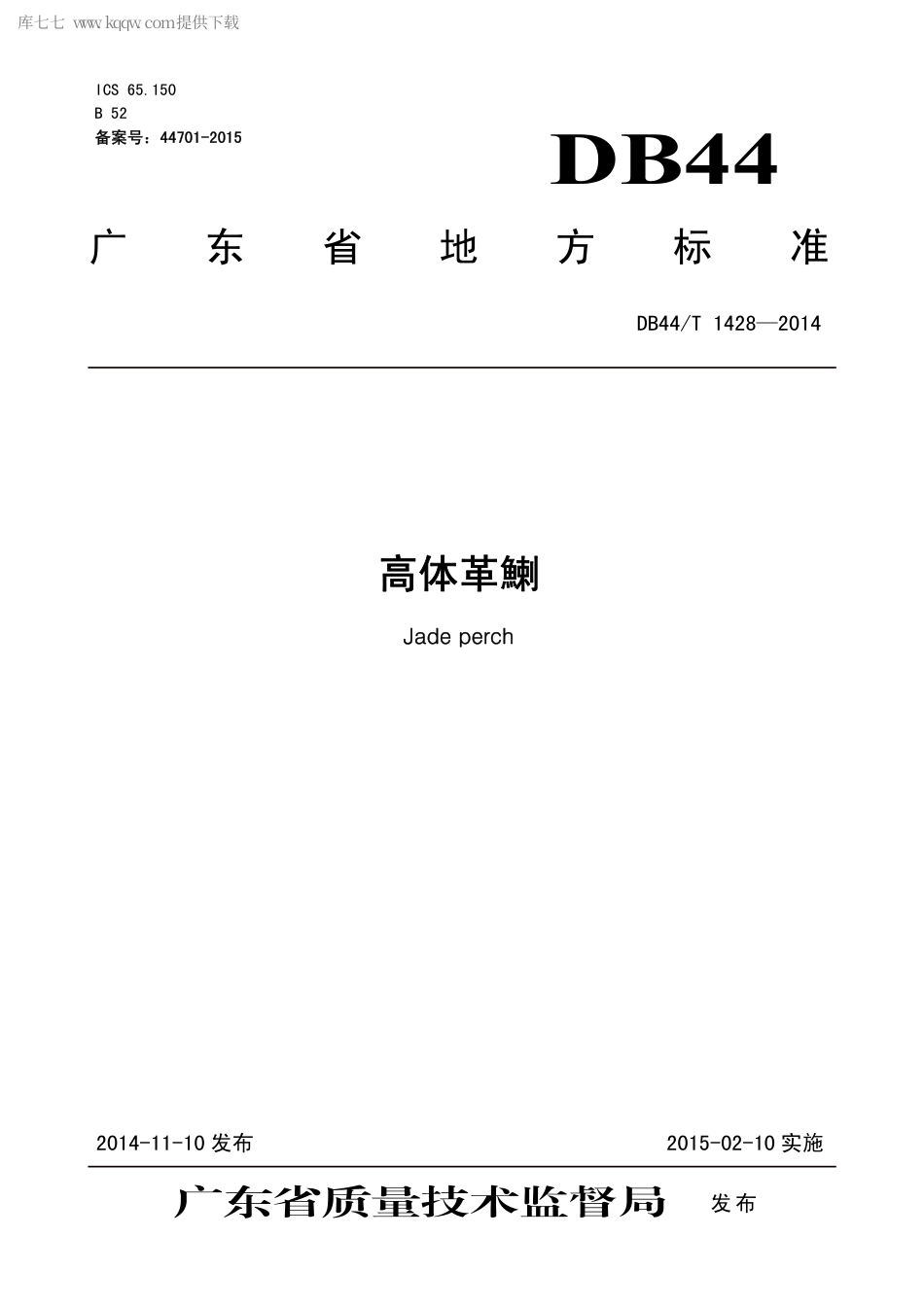 库七七 www.kqqw.com提供下载

ICS 65.150
B 52
备案号：44701-2015

DB44

广东省地方标准

DB44/T 1428—2014

高体革鯻

Jade perch

2014-11-10 发布

2015-02-10 实施

广东省质量技术监督局 发布